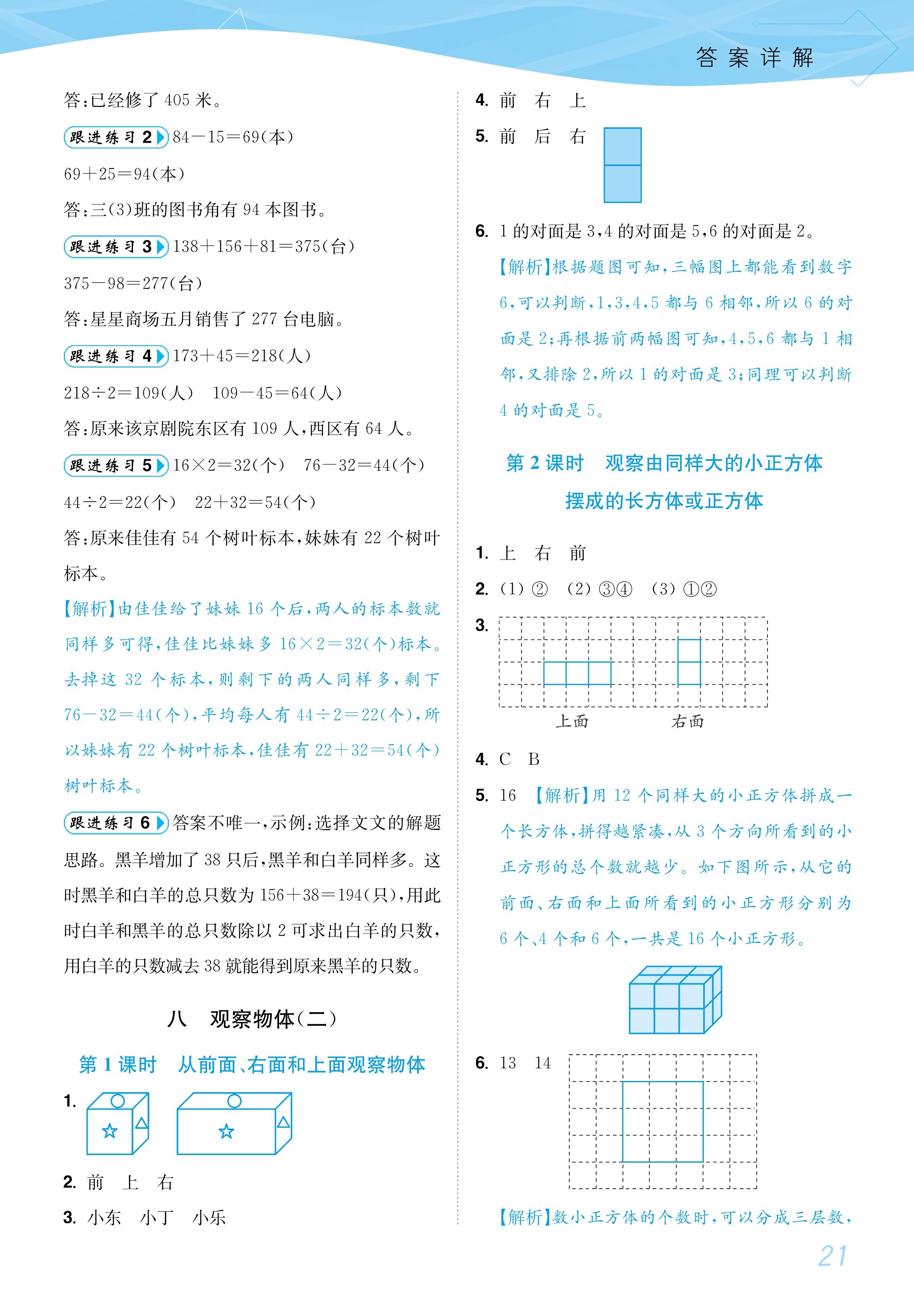 答案详解

答:已经修了 405 米。

跟进练习 2 $84-15=69$(本)

$69+25=94$(本)

答:三(3)班的图书角有 94 本图书。

跟进练习 3 $138+156+81=375$(台)

$375-98=277$(台)

答:星星商场五月销售了 277 台电脑。

跟进练习 4 $173+45=218$(人)

$218\div2=109$(人) $109-45=64$(人)

答:原来该京剧院东区有 109 人,西区有 64 人。

跟进练习 5 $16\times2=32$(个) $76-32=44$(个)

$44\div2=22$(个) $22+32=54$(个)

答:原来佳佳有 54 个树叶标本,妹妹有 22 个树叶标本。

【解析】由佳佳给了妹妹 16 个后,两人的标本数就同样多可得,佳佳比妹妹多 $16\times2=32$(个)标本。去掉这 32 个标本,则剩下的两人同样多,剩下 $76-32=44$(个),平均每人有 $44\div2=22$(个),所以妹妹有 22 个树叶标本,佳佳有 $22+32=54$(个)树叶标本。

跟进练习 6 答案不唯一,示例:选择文文的解题思路。黑羊增加了 38 只后,黑羊和白羊同样多。这时黑羊和白羊的总只数为 $156+38=194$(只),用此时白羊和黑羊的总只数除以 2 可求出白羊的只数,用白羊的只数减去 38 就能得到原来黑羊的只数。

八 观察物体(二)

第 1 课时 从前面、右面和上面观察物体

1.

2. 前 上 右

3. 小东 小丁 小乐

4. 前 右 上

5. 前 后 右

6. 1 的对面是 3,4 的对面是 5,6 的对面是 2。

【解析】根据题图可知,三幅图上都能看到数字 6,可以判断,1,3,4,5 都与 6 相邻,所以 6 的对面是 2;再根据前两幅图可知,4,5,6 都与 1 相邻,又排除 2,所以 1 的对面是 3;同理可以判断 4 的对面是 5。

第 2 课时 观察由同样大的小正方体摆成的长方体或正方体

1. 上 右 前

2. (1) ② (2) ③④ (3) ①②

3.
上面 右面

4. C B

5. 16 【解析】用 12 个同样大的小正方体拼成一个长方体,拼得越紧凑,从 3 个方向所看到的小正方形的总个数就越少。如下图所示,从它的前面、右面和上面所看到的小正方形分别为 6 个、4 个和 6 个,一共是 16 个小正方形。

6. 13 14

【解析】数小正方体的个数时,可以分成三层数,

21